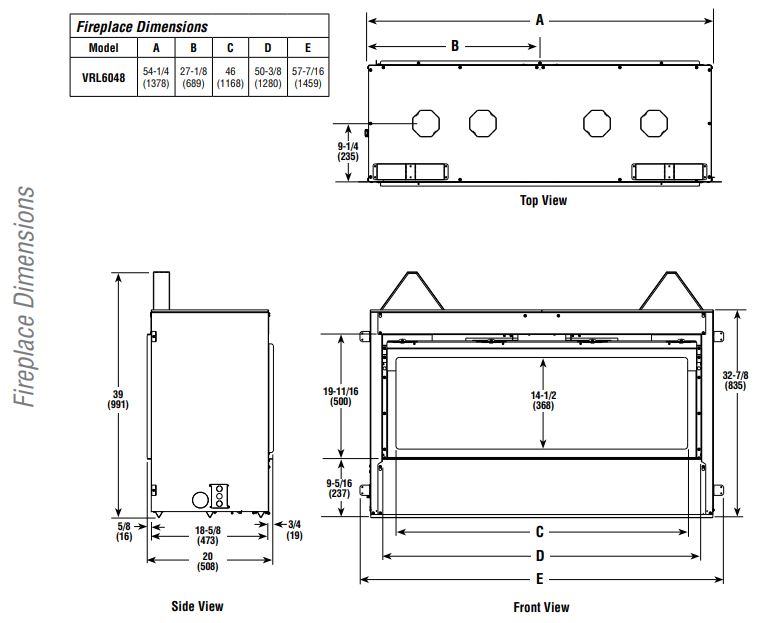 Fireplace Dimensions

| Model | A | B | C | D | E |
|---|---|---|---|---|---|
| VRL6048 | 54-1/4 (1378) | 27-1/8 (689) | 46 (1168) | 50-3/8 (1280) | 57-7/16 (1459) |

A

B

9-1/4 (235)

Top View

Fireplace Dimensions

39 (991)

5/8 (16)

18-5/8 (473)

3/4 (19)

20 (508)

Side View

19-11/16 (500)

14-1/2 (368)

32-7/8 (835)

9-5/16 (237)

C

D

E

Front View